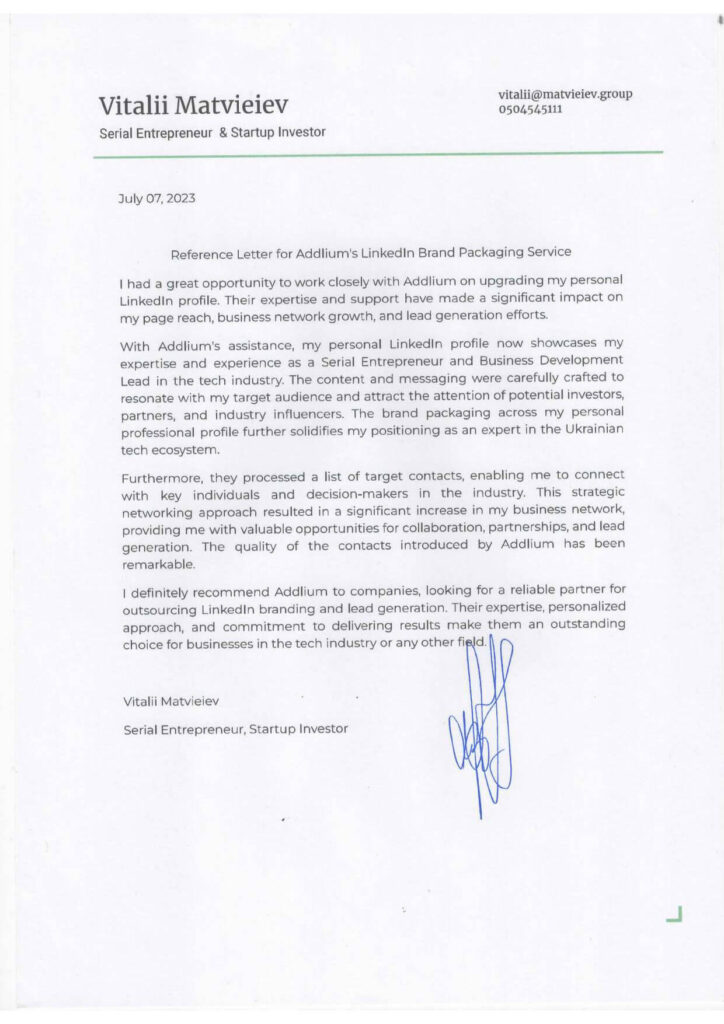 Vitalii Matvieiev
Serial Entrepreneur & Startup Investor

vitalii@matvieiev.group
0504545111

July 07, 2023

Reference Letter for Addlium's LinkedIn Brand Packaging Service

I had a great opportunity to work closely with Addlium on upgrading my personal LinkedIn profile. Their expertise and support have made a significant impact on my page reach, business network growth, and lead generation efforts.

With Addlium's assistance, my personal LinkedIn profile now showcases my expertise and experience as a Serial Entrepreneur and Business Development Lead in the tech industry. The content and messaging were carefully crafted to resonate with my target audience and attract the attention of potential investors, partners, and industry influencers. The brand packaging across my personal professional profile further solidifies my positioning as an expert in the Ukrainian tech ecosystem.

Furthermore, they processed a list of target contacts, enabling me to connect with key individuals and decision-makers in the industry. This strategic networking approach resulted in a significant increase in my business network, providing me with valuable opportunities for collaboration, partnerships, and lead generation. The quality of the contacts introduced by Addlium has been remarkable.

I definitely recommend Addlium to companies, looking for a reliable partner for outsourcing LinkedIn branding and lead generation. Their expertise, personalized approach, and commitment to delivering results make them an outstanding choice for businesses in the tech industry or any other field.

Vitalii Matvieiev

Serial Entrepreneur, Startup Investor